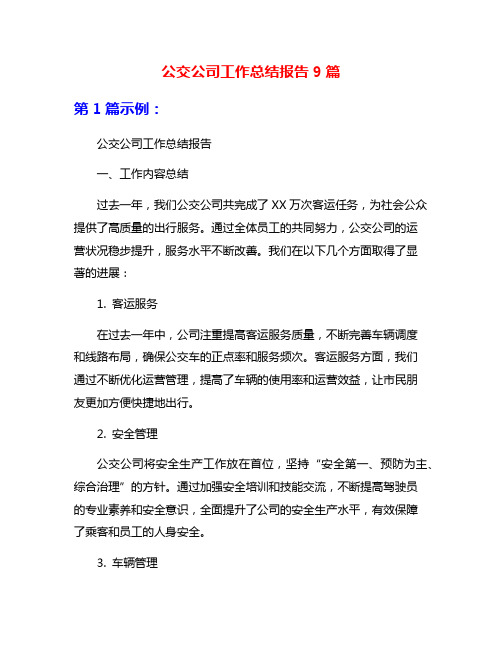 公交公司工作总结报告 9 篇

第 1 篇示例：

公交公司工作总结报告

一、工作内容总结

过去一年，我们公交公司共完成了 XX 万次客运任务，为社会公众提供了高质量的出行服务。通过全体员工的共同努力，公交公司的运营状况稳步提升，服务水平不断改善。我们在以下几个方面取得了显著的进展：

1. 客运服务

在过去一年中，公司注重提高客运服务质量，不断完善车辆调度和线路布局，确保公交车的正点率和服务频次。客运服务方面，我们通过不断优化运营管理，提高了车辆的使用率和运营效益，让市民朋友更加方便快捷地出行。

2. 安全管理

公交公司将安全生产工作放在首位，坚持“安全第一、预防为主、综合治理”的方针。通过加强安全培训和技能交流，不断提高驾驶员的专业素养和安全意识，全面提升了公司的安全生产水平，有效保障了乘客和员工的人身安全。

3. 车辆管理